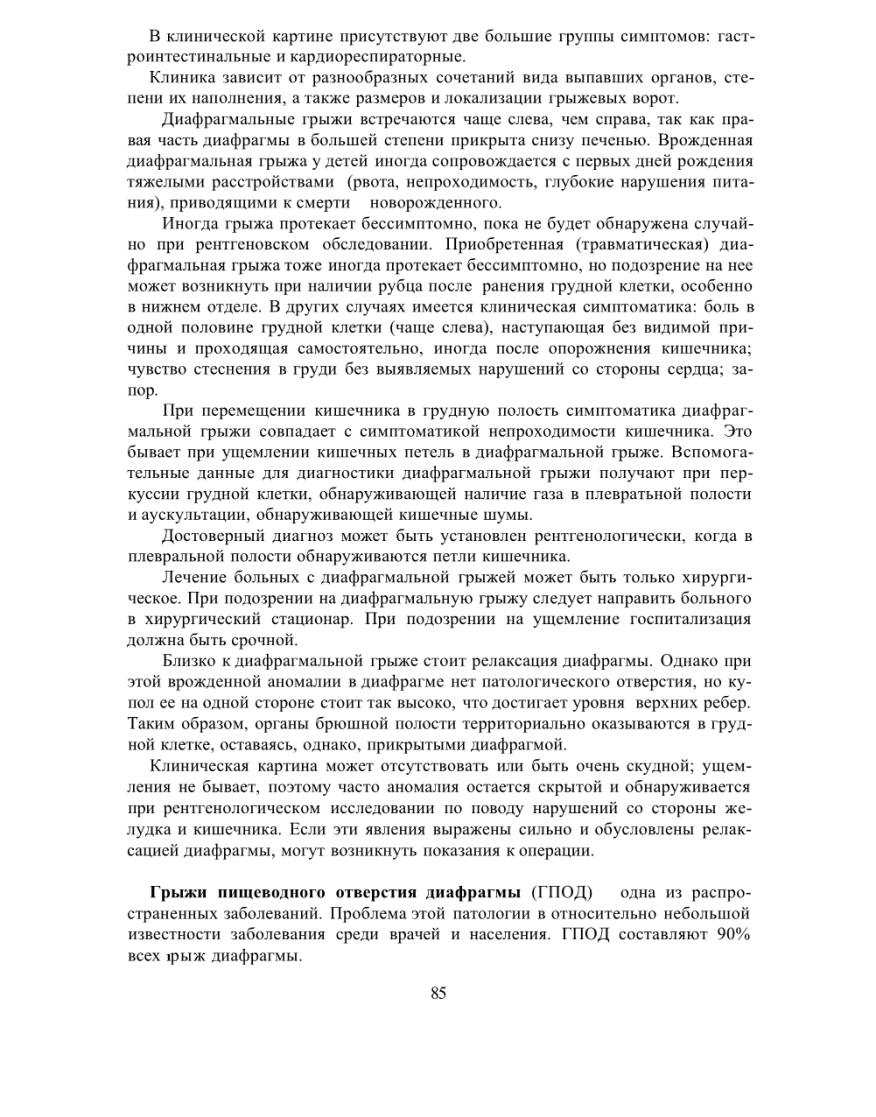 В клинической картине присутствуют две большие группы симптомов: гастроинтестинальные и кардиореспираторные.

Клиника зависит от разнообразных сочетаний вида выпавших органов, степени их наполнения, а также размеров и локализации грыжевых ворот.

Диафрагмальные грыжи встречаются чаще слева, чем справа, так как правая часть диафрагмы в большей степени прикрыта снизу печенью. Врожденная диафрагмальная грыжа у детей иногда сопровождается с первых дней рождения тяжелыми расстройствами (рвота, непроходимость, глубокие нарушения питания), приводящими к смерти новорожденного.

Иногда грыжа протекает бессимптомно, пока не будет обнаружена случайно при рентгеновском обследовании. Приобретенная (травматическая) диафрагмальная грыжа тоже иногда протекает бессимптомно, но подозрение на нее может возникнуть при наличии рубца после ранения грудной клетки, особенно в нижнем отделе. В других случаях имеется клиническая симптоматика: боль в одной половине грудной клетки (чаще слева), наступающая без видимой причины и проходящая самостоятельно, иногда после опорожнения кишечника; чувство стеснения в груди без выявляемых нарушений со стороны сердца; запор.

При перемещении кишечника в грудную полость симптоматика диафрагмальной грыжи совпадает с симптоматикой непроходимости кишечника. Это бывает при ущемлении кишечных петель в диафрагмальной грыже. Вспомогательные данные для диагностики диафрагмальной грыжи получают при перкуссии грудной клетки, обнаруживающей наличие газа в плевратьной полости и аускультации, обнаруживающей кишечные шумы.

Достоверный диагноз может быть установлен рентгенологически, когда в плевральной полости обнаруживаются петли кишечника.

Лечение больных с диафрагмальной грыжей может быть только хирургическое. При подозрении на диафрагмальную грыжу следует направить больного в хирургический стационар. При подозрении на ущемление госпитализация должна быть срочной.

Близко к диафрагмальной грыже стоит релаксация диафрагмы. Однако при этой врожденной аномалии в диафрагме нет патологического отверстия, но купол ее на одной стороне стоит так высоко, что достигает уровня верхних ребер. Таким образом, органы брюшной полости территориально оказываются в грудной клетке, оставаясь, однако, прикрытыми диафрагмой.

Клиническая картина может отсутствовать или быть очень скудной; ущемления не бывает, поэтому часто аномалия остается скрытой и обнаруживается при рентгенологическом исследовании по поводу нарушений со стороны желудка и кишечника. Если эти явления выражены сильно и обусловлены релаксацией диафрагмы, могут возникнуть показания к операции.

**Грыжи пищеводного отверстия диафрагмы** (ГПОД) одна из распространенных заболеваний. Проблема этой патологии в относительно небольшой известности заболевания среди врачей и населения. ГПОД составляют 90% всех грыж диафрагмы.

85